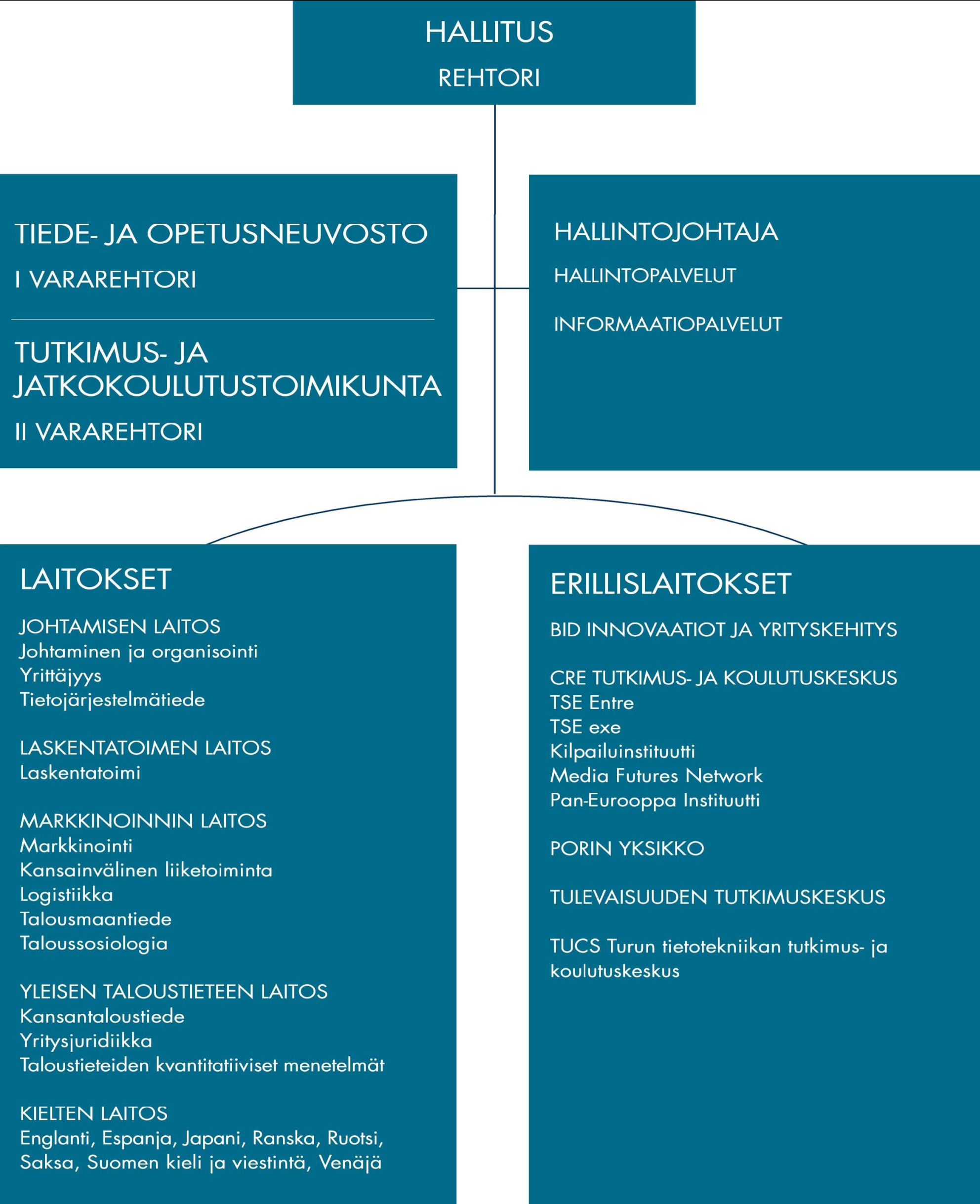 HALLITUS
REHTORI

TIEDE- JA OPETUSNEUVOSTO
I VARAREHTORI

TUTKIMUS- JA JATKOKOULUTUSTOIMIKUNTA
II VARAREHTORI

HALLINTOJOHTAJA
HALLINTOPALVELUT
INFORMAATIOPALVELUT

LAITOKSET

JOHTAMISEN LAITOS
Johtaminen ja organisointi
Yrittäjyys
Tietojärjestelmätiede

LASKENTATOIMEN LAITOS
Laskentatoimi

MARKKINOINNIN LAITOS
Markkinointi
Kansainvälinen liiketoiminta
Logistiikka
Talousmaantiede
Taloussosiologia

YLEISEN TALOUSTIETEEN LAITOS
Kansantaloustiede
Yritysjuridiikka
Taloustieteiden kvantitatiiviset menetelmät

KIELTEN LAITOS
Englanti, Espanja, Japani, Ranska, Ruotsi, Saksa, Suomen kieli ja viestintä, Venäjä

ERILLISLAITOKSET

BID INNOVAATIOT JA YRITYSKEHITYS

CRE TUTKIMUS- JA KOULUTUSKESKUS
TSE Entre
TSE exe
Kilpailuinstituutti
Media Futures Network
Pan-Eurooppa Instituutti

PORIN YKSIKKO

TULEVAISUUDEN TUTKIMUSKESKUS

TUCS Turun tietotekniikan tutkimus- ja koulutuskeskus